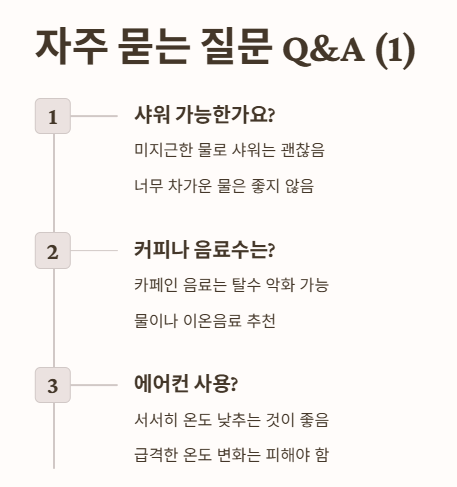 자주 묻는 질문 Q&A (1)

1

샤워 가능한가요?

미지근한 물로 샤워는 괜찮음

너무 차가운 물은 좋지 않음

2

커피나 음료수는?

카페인 음료는 탈수 악화 가능

물이나 이온음료 추천

3

에어컨 사용?

서서히 온도 낮추는 것이 좋음

급격한 온도 변화는 피해야 함